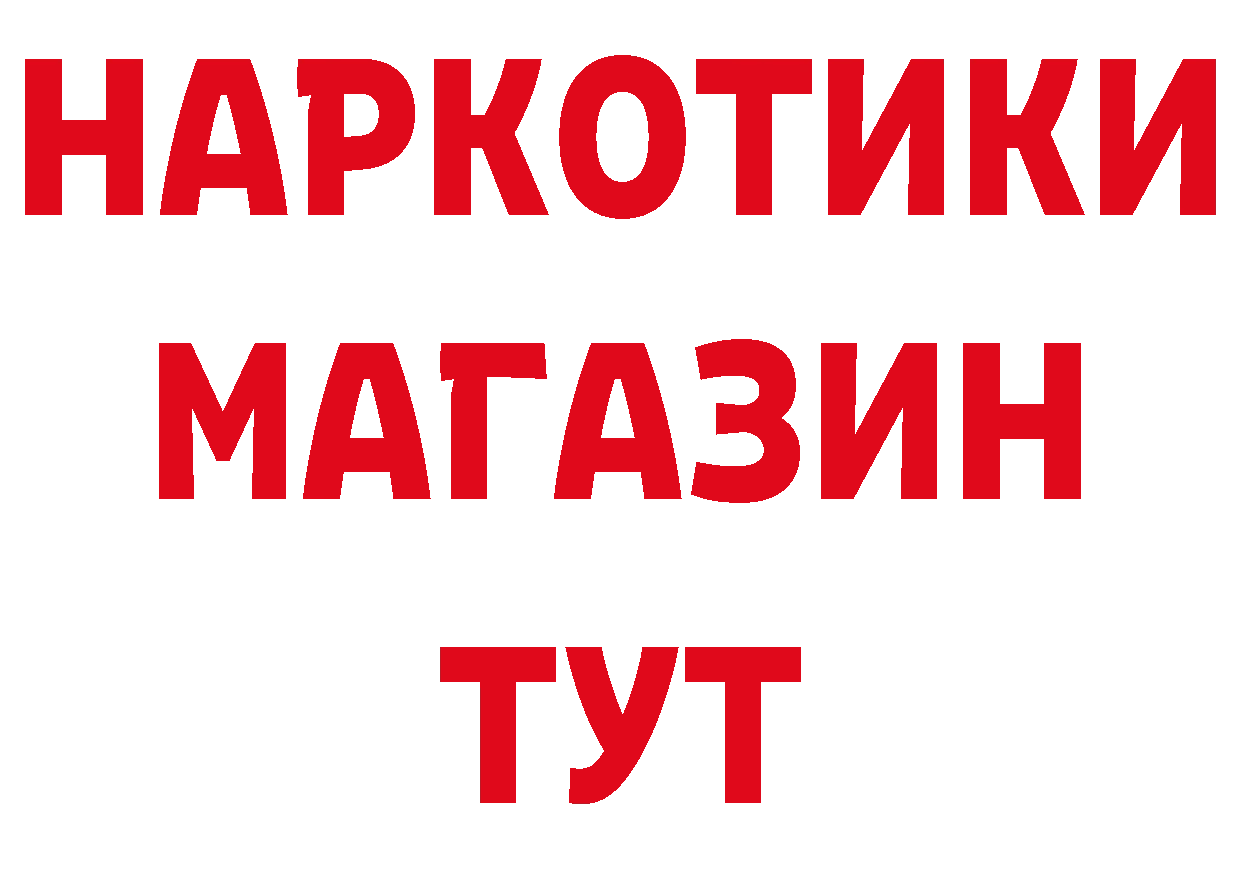 НАРКОТИКИ
МАГАЗИН
ТУТ